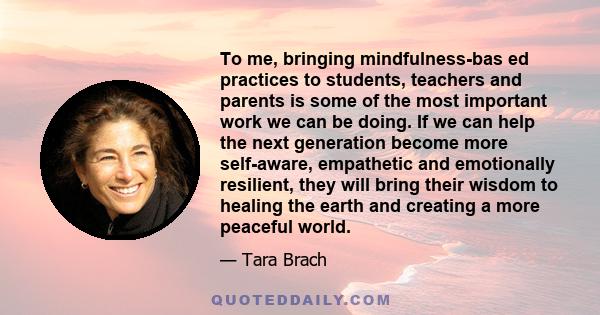 To me, bringing mindfulness-bas ed practices to students, teachers and parents is some of the most important work we can be doing. If we can help the next generation become more self-aware, empathetic and emotionally resilient, they will bring their wisdom to healing the earth and creating a more peaceful world.

— Tara Brach

QUOTEDDAILY.COM